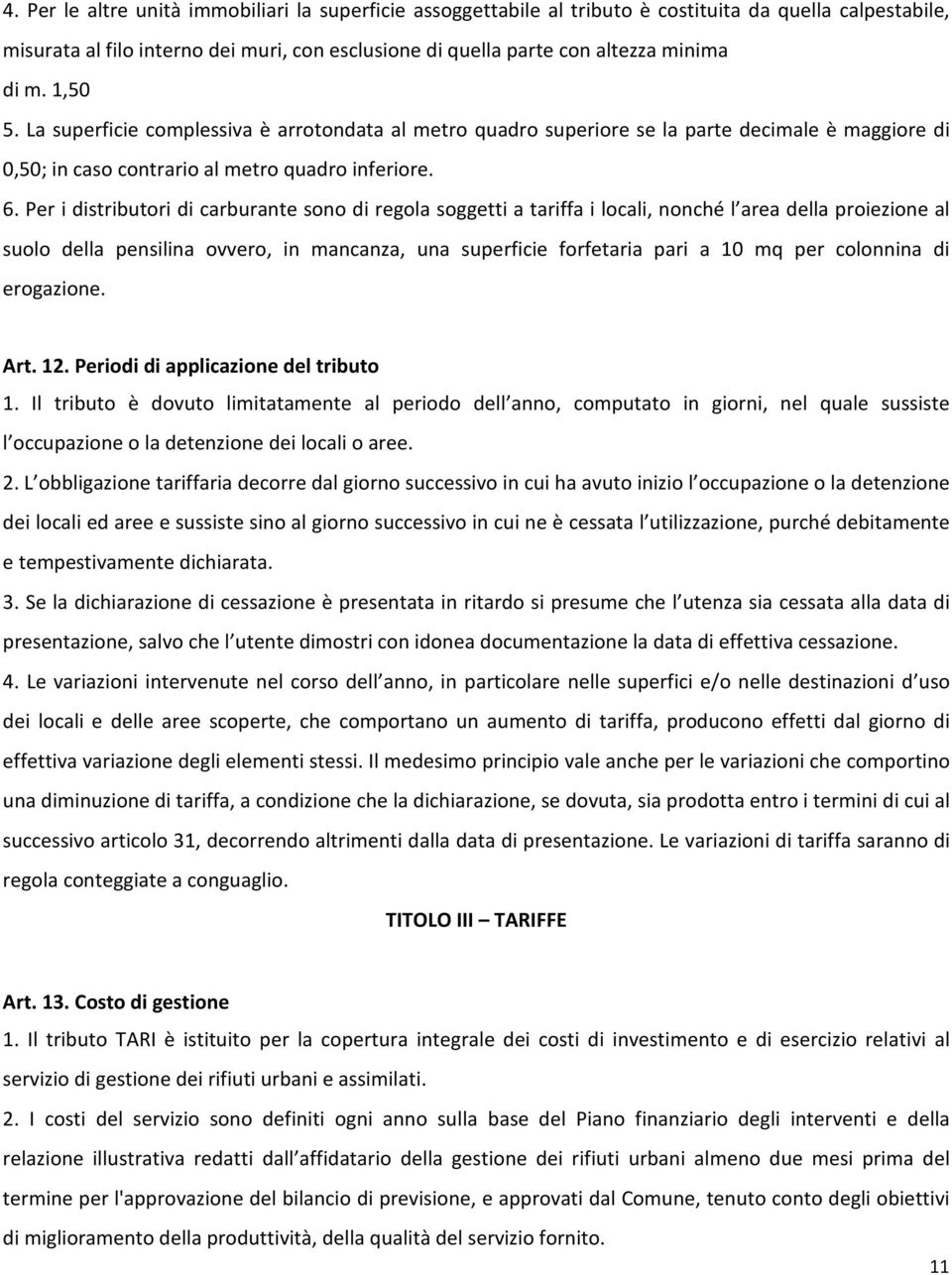 4. Per le altre unità immobiliari la superficie assoggettabile al tributo è costituita da quella calpestabile, misurata al filo interno dei muri, con esclusione di quella parte con altezza minima di m. 1,50

5. La superficie complessiva è arrotondata al metro quadro superiore se la parte decimale è maggiore di 0,50; in caso contrario al metro quadro inferiore.

6. Per i distributori di carburante sono di regola soggetti a tariffa i locali, nonché l area della proiezione al suolo della pensilina ovvero, in mancanza, una superficie forfetaria pari a 10 mq per colonnina di erogazione.

Art. 12. Periodi di applicazione del tributo

1. Il tributo è dovuto limitatamente al periodo dell anno, computato in giorni, nel quale sussiste l occupazione o la detenzione dei locali o aree.

2. L obbligazione tariffaria decorre dal giorno successivo in cui ha avuto inizio l occupazione o la detenzione dei locali ed aree e sussiste sino al giorno successivo in cui ne è cessata l utilizzazione, purché debitamente e tempestivamente dichiarata.

3. Se la dichiarazione di cessazione è presentata in ritardo si presume che l utenza sia cessata alla data di presentazione, salvo che l utente dimostri con idonea documentazione la data di effettiva cessazione.

4. Le variazioni intervenute nel corso dell anno, in particolare nelle superfici e/o nelle destinazioni d uso dei locali e delle aree scoperte, che comportano un aumento di tariffa, producono effetti dal giorno di effettiva variazione degli elementi stessi. Il medesimo principio vale anche per le variazioni che comportino una diminuzione di tariffa, a condizione che la dichiarazione, se dovuta, sia prodotta entro i termini di cui al successivo articolo 31, decorrendo altrimenti dalla data di presentazione. Le variazioni di tariffa saranno di regola conteggiate a conguaglio.

TITOLO III – TARIFFE

Art. 13. Costo di gestione

1. Il tributo TARI è istituito per la copertura integrale dei costi di investimento e di esercizio relativi al servizio di gestione dei rifiuti urbani e assimilati.

2. I costi del servizio sono definiti ogni anno sulla base del Piano finanziario degli interventi e della relazione illustrativa redatti dall affidatario della gestione dei rifiuti urbani almeno due mesi prima del termine per l'approvazione del bilancio di previsione, e approvati dal Comune, tenuto conto degli obiettivi di miglioramento della produttività, della qualità del servizio fornito.

11